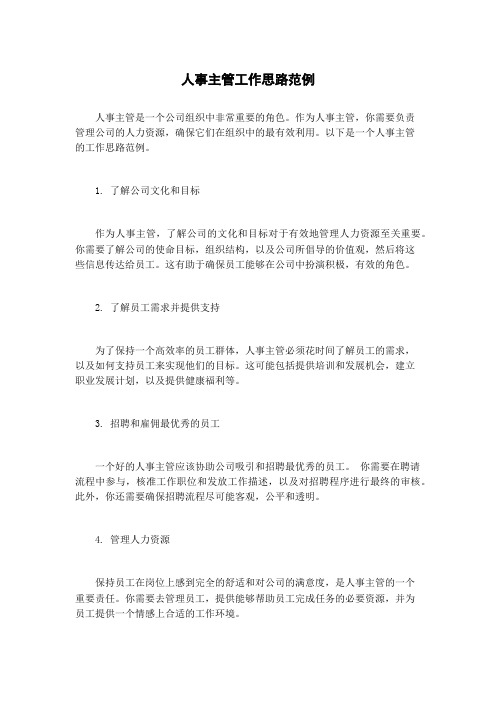 人事主管工作思路范例

人事主管是一个公司组织中非常重要的角色。作为人事主管，你需要负责管理公司的人力资源，确保它们在组织中的最有效利用。以下是一个人事主管的工作思路范例。

1. 了解公司文化和目标

作为人事主管，了解公司的文化和目标对于有效地管理人力资源至关重要。你需要了解公司的使命目标，组织结构，以及公司所倡导的价值观，然后将这些信息传达给员工。这有助于确保员工能够在公司中扮演积极，有效的角色。

2. 了解员工需求并提供支持

为了保持一个高效率的员工群体，人事主管必须花时间了解员工的需求，以及如何支持员工来实现他们的目标。这可能包括提供培训和发展机会，建立职业发展计划，以及提供健康福利等。

3. 招聘和雇佣最优秀的员工

一个好的人事主管应该协助公司吸引和招聘最优秀的员工。 你需要在聘请流程中参与，核准工作职位和发放工作描述，以及对招聘程序进行最终的审核。此外，你还需要确保招聘流程尽可能客观，公平和透明。

4. 管理人力资源

保持员工在岗位上感到完全的舒适和对公司的满意度，是人事主管的一个重要责任。你需要去管理员工，提供能够帮助员工完成任务的必要资源，并为员工提供一个情感上合适的工作环境。